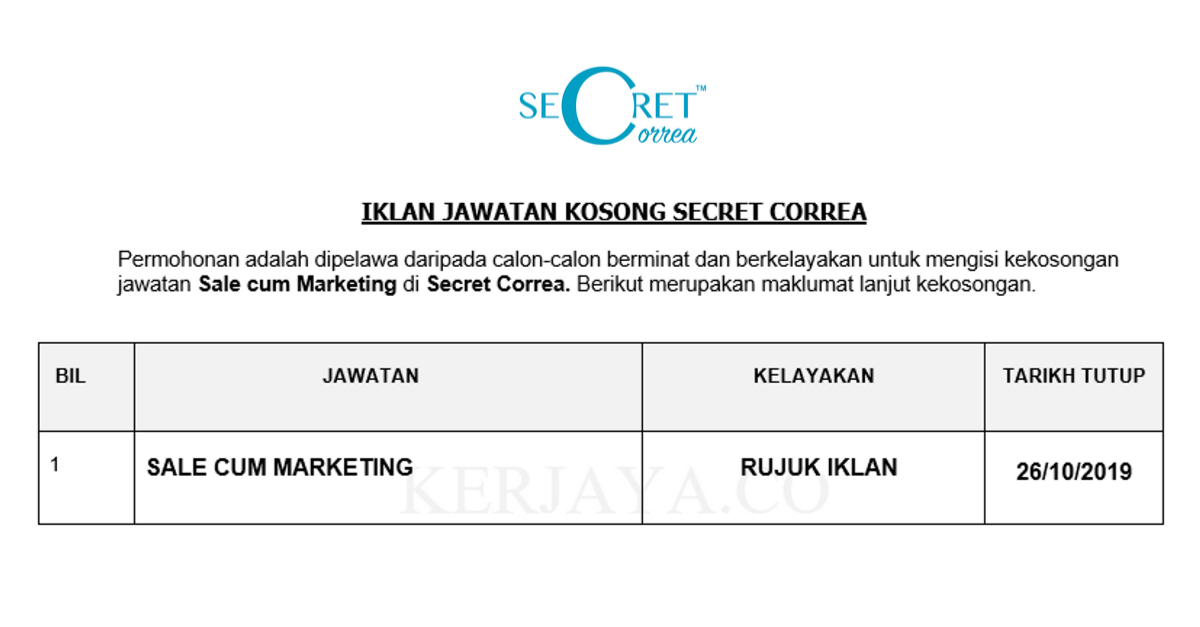 SECRET™
Correa

IKLAN JAWATAN KOSONG SECRET CORREA

Permohonan adalah dipelawa daripada calon-calon berminat dan berkelayakan untuk mengisi kekosongan jawatan Sale cum Marketing di Secret Correa. Berikut merupakan maklumat lanjut kekosongan.

| BIL | JAWATAN | KELAYAKAN | TARIKH TUTUP |
|---|---|---|---|
| 1 | SALE CUM MARKETING | RUJUK IKLAN | 26/10/2019 |

KERJAYA.CO